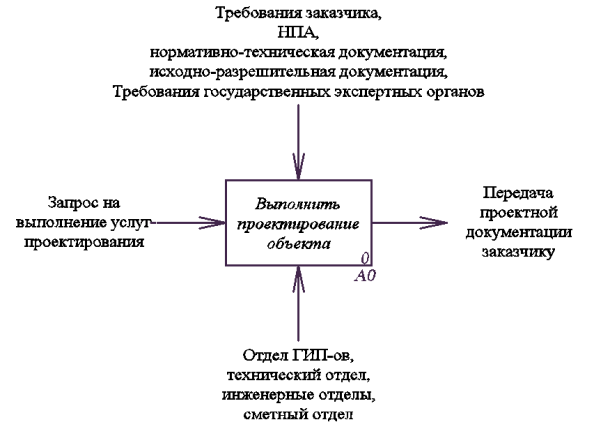 Требования заказчика,
НПА,
нормативно-техническая документация,
исходно-разрешительная документация,
Требования государственных экспертных органов

Запрос на выполнение услуг проектирования

Выполнить проектирование объекта

0

A0

Передача проектной документации заказчику

Отдел ГИП-ов,
технический отдел,
инженерные отделы,
сметный отдел